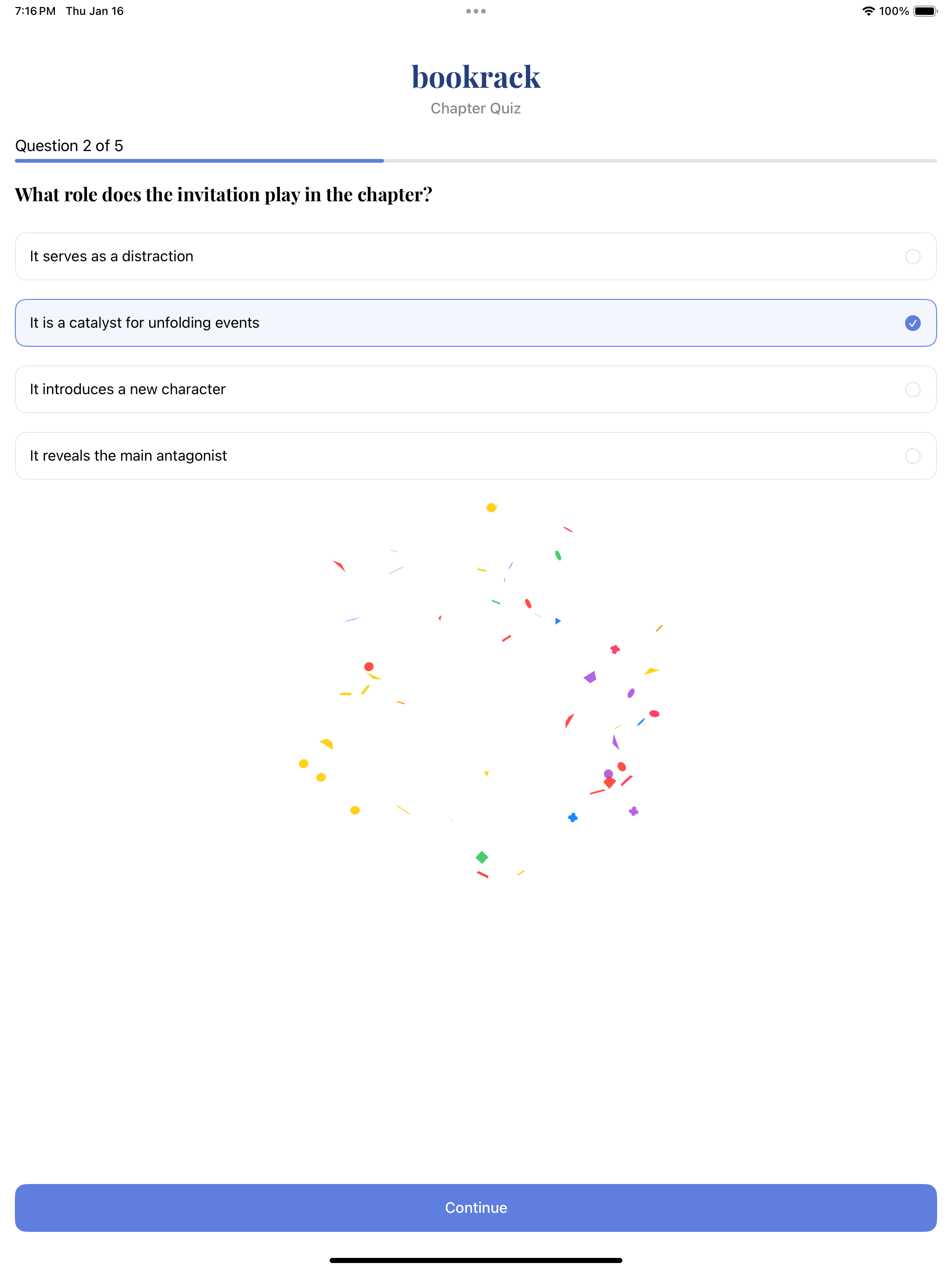 7:16 PM Thu Jan 16

100%

bookrack
Chapter Quiz

Question 2 of 5

What role does the invitation play in the chapter?

It serves as a distraction

It is a catalyst for unfolding events

It introduces a new character

It reveals the main antagonist

Continue